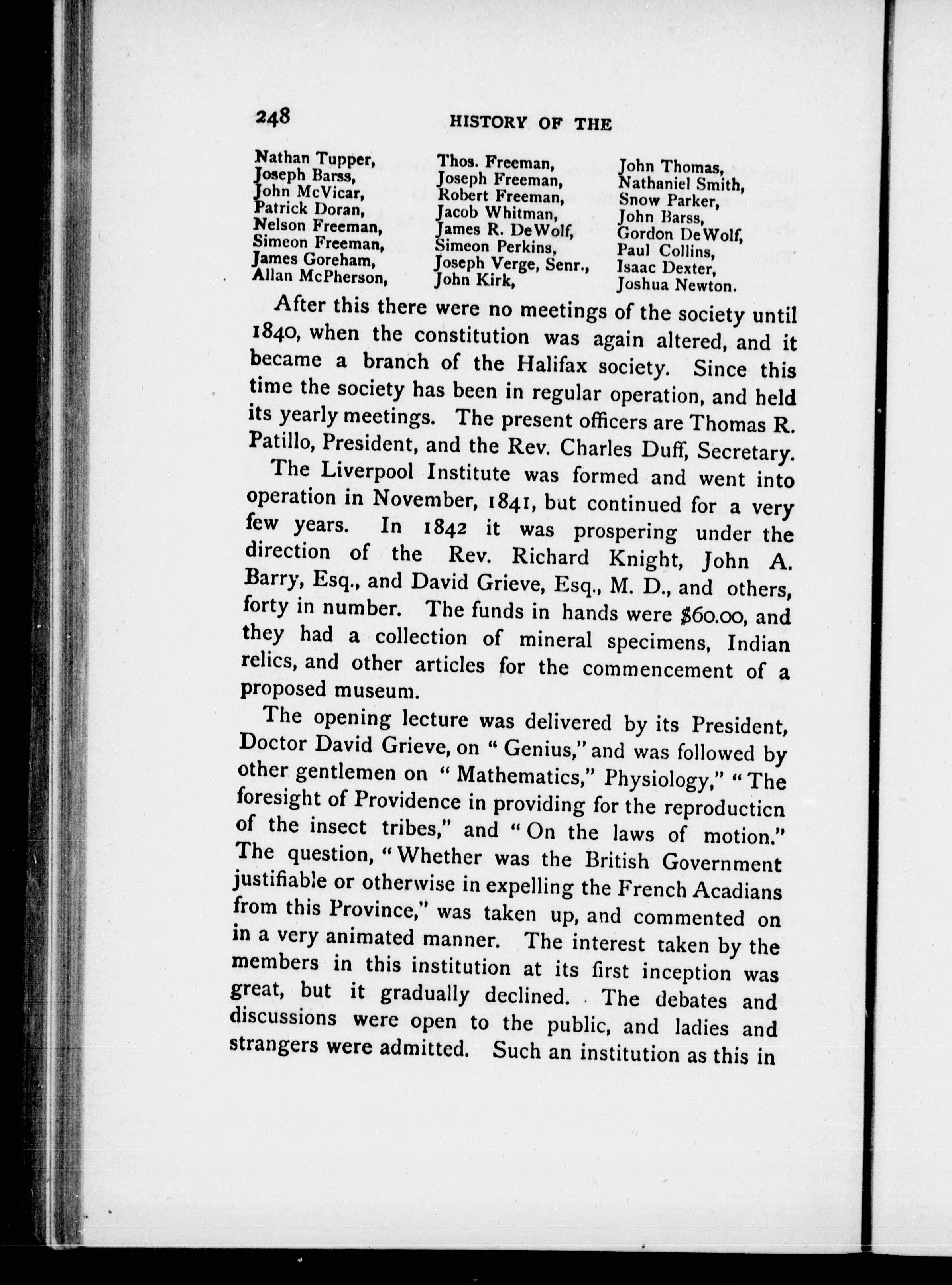 248 HISTORY OF THE

Nathan Tupper,
Joseph Barss,
John McVicar,
Patrick Doran,
Nelson Freeman,
Simeon Freeman,
James Goreham,
Allan McPherson,

Thos. Freeman,
Joseph Freeman,
Robert Freeman,
Jacob Whitman,
James R. DeWolf,
Simeon Perkins,
Joseph Verge, Senr.,
John Kirk,

John Thomas,
Nathaniel Smith,
Snow Parker,
John Barss,
Gordon DeWolf,
Paul Collins,
Isaac Dexter,
Joshua Newton.

After this there were no meetings of the society until 1840, when the constitution was again altered, and it became a branch of the Halifax society. Since this time the society has been in regular operation, and held its yearly meetings. The present officers are Thomas R. Patillo, President, and the Rev. Charles Duff, Secretary.

The Liverpool Institute was formed and went into operation in November, 1841, but continued for a very few years. In 1842 it was prospering under the direction of the Rev. Richard Knight, John A. Barry, Esq., and David Grieve, Esq., M. D., and others, forty in number. The funds in hands were $60.00, and they had a collection of mineral specimens, Indian relics, and other articles for the commencement of a proposed museum.

The opening lecture was delivered by its President, Doctor David Grieve, on "Genius," and was followed by other gentlemen on "Mathematics," Physiology," "The foresight of Providence in providing for the reproducticn of the insect tribes," and "On the laws of motion." The question, "Whether was the British Government justifiable or otherwise in expelling the French Acadians from this Province," was taken up, and commented on in a very animated manner. The interest taken by the members in this institution at its first inception was great, but it gradually declined. The debates and discussions were open to the public, and ladies and strangers were admitted. Such an institution as this in